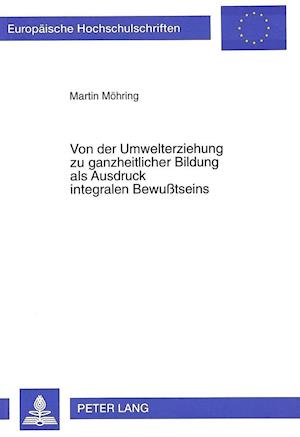 Europäische Hochschulschriften

Martin Möhring

Von der Umwelterziehung zu ganzheitlicher Bildung als Ausdruck integralen Bewußtseins

PETER LANG